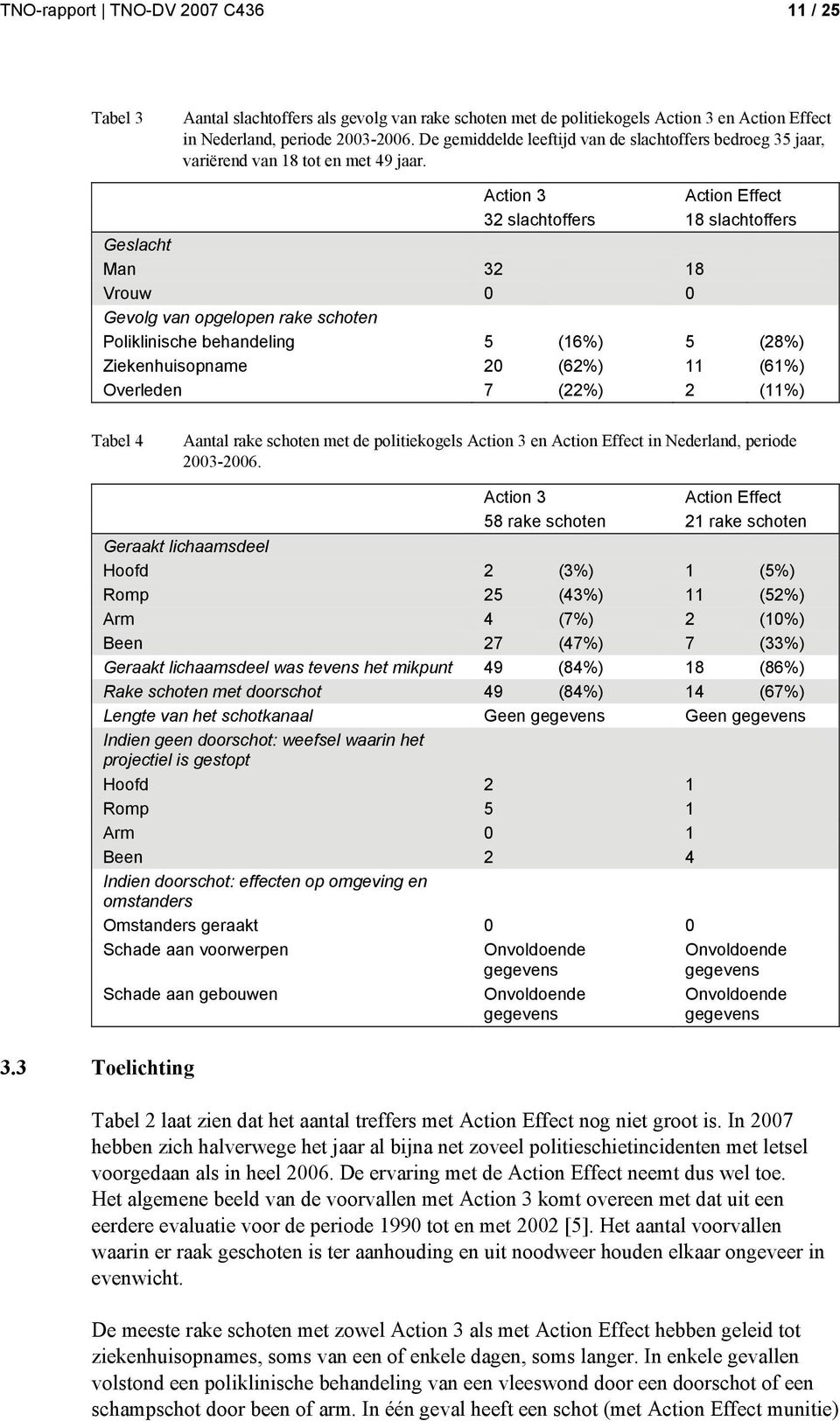 TNO-rapport | TNO-DV 2007 C436 11 / 25

Tabel 3 Aantal slachtoffers als gevolg van rake schoten met de politiekogels Action 3 en Action Effect in Nederland, periode 2003-2006. De gemiddelde leeftijd van de slachtoffers bedroeg 35 jaar, variërend van 18 tot en met 49 jaar.

| | Action 3 32 slachtoffers | | Action Effect 18 slachtoffers | |
|---|---|---|---|---|
| Geslacht | | | | |
| Man | 32 | | 18 | |
| Vrouw | 0 | | 0 | |
| Gevolg van opgelopen rake schoten | | | | |
| Poliklinische behandeling | 5 | (16%) | 5 | (28%) |
| Ziekenhuisopname | 20 | (62%) | 11 | (61%) |
| Overleden | 7 | (22%) | 2 | (11%) |

Tabel 4 Aantal rake schoten met de politiekogels Action 3 en Action Effect in Nederland, periode 2003-2006.

| | Action 3 58 rake schoten | | Action Effect 21 rake schoten | |
|---|---|---|---|---|
| Geraakt lichaamsdeel | | | | |
| Hoofd | 2 | (3%) | 1 | (5%) |
| Romp | 25 | (43%) | 11 | (52%) |
| Arm | 4 | (7%) | 2 | (10%) |
| Been | 27 | (47%) | 7 | (33%) |
| Geraakt lichaamsdeel was tevens het mikpunt | 49 | (84%) | 18 | (86%) |
| Rake schoten met doorschot | 49 | (84%) | 14 | (67%) |
| Lengte van het schotkanaal | Geen gegevens | | Geen gegevens | |
| Indien geen doorschot: weefsel waarin het projectiel is gestopt | | | | |
| Hoofd | 2 | | 1 | |
| Romp | 5 | | 1 | |
| Arm | 0 | | 1 | |
| Been | 2 | | 4 | |
| Indien doorschot: effecten op omgeving en omstanders | | | | |
| Omstanders geraakt | 0 | | 0 | |
| Schade aan voorwerpen | Onvoldoende gegevens | | Onvoldoende gegevens | |
| Schade aan gebouwen | Onvoldoende gegevens | | Onvoldoende gegevens | |

3.3 Toelichting

Tabel 2 laat zien dat het aantal treffers met Action Effect nog niet groot is. In 2007 hebben zich halverwege het jaar al bijna net zoveel politieschietincidenten met letsel voorgedaan als in heel 2006. De ervaring met de Action Effect neemt dus wel toe. Het algemene beeld van de voorvallen met Action 3 komt overeen met dat uit een eerdere evaluatie voor de periode 1990 tot en met 2002 [5]. Het aantal voorvallen waarin er raak geschoten is ter aanhouding en uit noodweer houden elkaar ongeveer in evenwicht.

De meeste rake schoten met zowel Action 3 als met Action Effect hebben geleid tot ziekenhuisopnames, soms van een of enkele dagen, soms langer. In enkele gevallen volstond een poliklinische behandeling van een vleeswond door een doorschot of een schampschot door been of arm. In één geval heeft een schot (met Action Effect munitie)